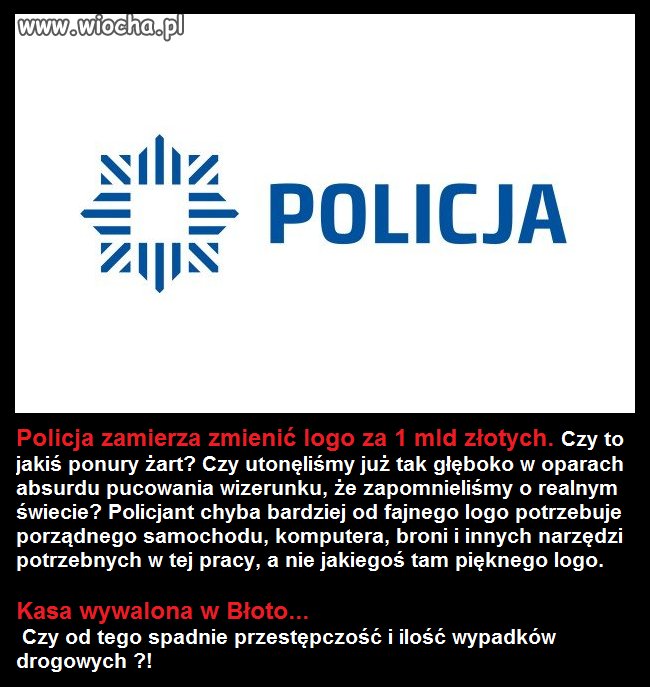 www.wiocha.pl

POLICJA

Policja zamierza zmienić logo za 1 mld złotych. Czy to jakiś ponury żart? Czy utonęliśmy już tak głęboko w oparach absurdu pucowania wizerunku, że zapomnieliśmy o realnym świecie? Policjant chyba bardziej od fajnego logo potrzebuje porządnego samochodu, komputera, broni i innych narzędzi potrzebnych w tej pracy, a nie jakiegoś tam pięknego logo.

Kasa wywalona w Błoto...
Czy od tego spadnie przestępczość i ilość wypadków drogowych ?!